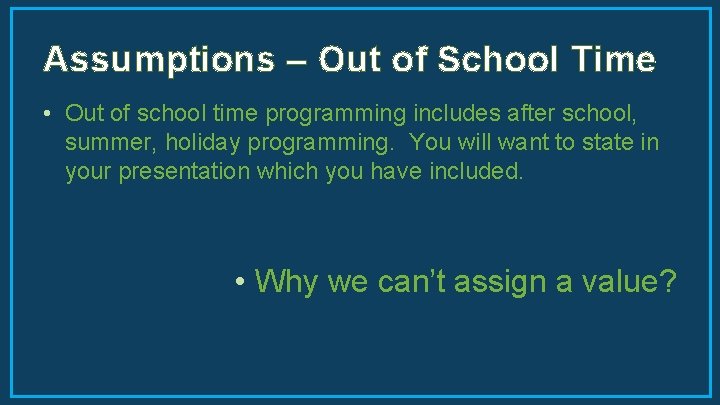 Assumptions – Out of School Time

• Out of school time programming includes after school, summer, holiday programming. You will want to state in your presentation which you have included.

• Why we can’t assign a value?